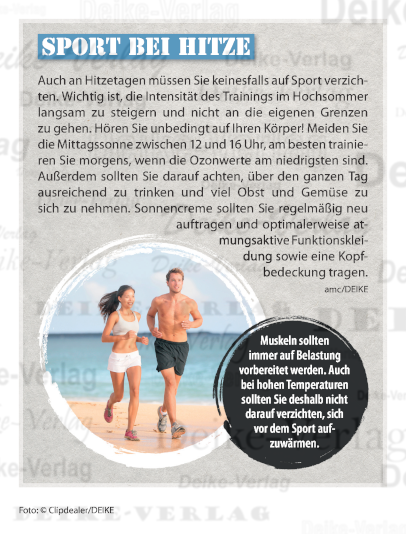 SPORT BEI HITZE

Auch an Hitzetagen müssen Sie keinesfalls auf Sport verzichten. Wichtig ist, die Intensität des Trainings im Hochsommer langsam zu steigern und nicht an die eigenen Grenzen zu gehen. Hören Sie unbedingt auf Ihren Körper! Meiden Sie die Mittagssonne zwischen 12 und 16 Uhr, am besten trainieren Sie morgens, wenn die Ozonwerte am niedrigsten sind. Außerdem sollten Sie darauf achten, über den ganzen Tag ausreichend zu trinken und viel Obst und Gemüse zu sich zu nehmen. Sonnencreme sollten Sie regelmäßig neu auftragen und optimalerweise atmungsaktive Funktionskleidung sowie eine Kopfbedeckung tragen.

amc/DEIKE

Muskeln sollten immer auf Belastung vorbereitet werden. Auch bei hohen Temperaturen sollten Sie deshalb nicht darauf verzichten, sich vor dem Sport aufzuwärmen.

Foto: © Clipdealer/DEIKE

Deike-Verlag